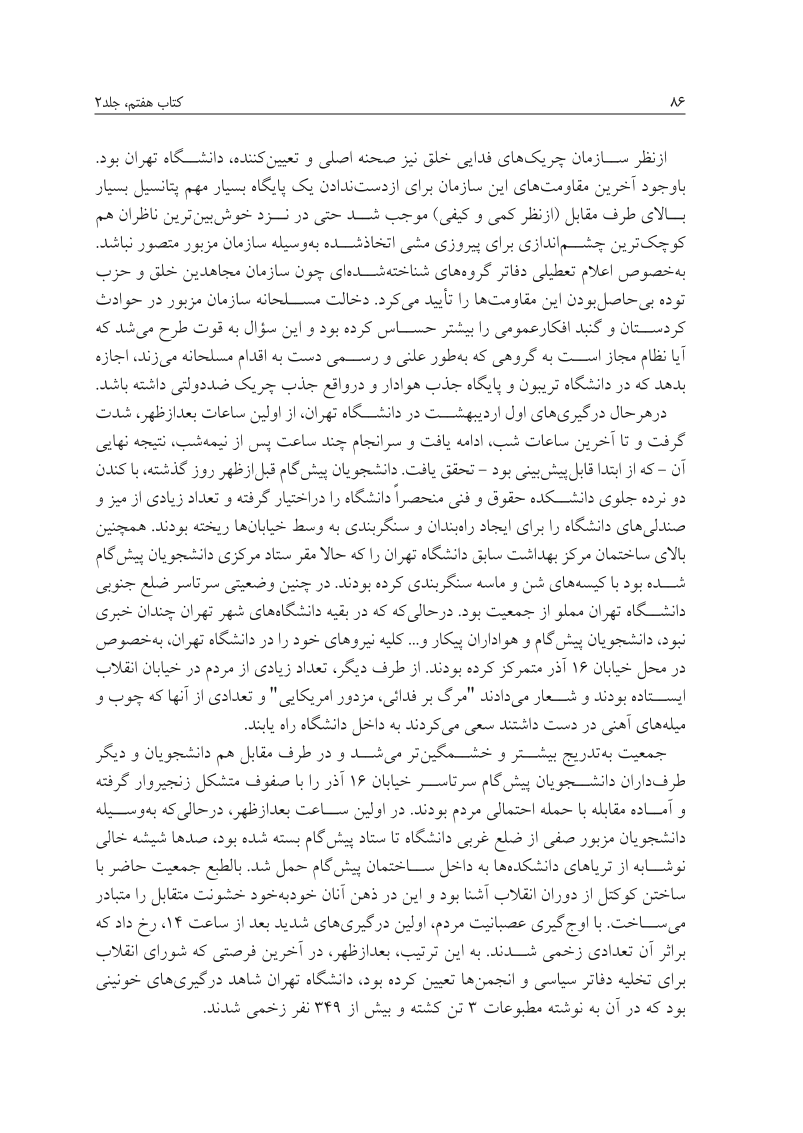 ۸۶

کتاب هفتم، جلد۲

ازنظر سازمان چریک‌های فدایی خلق نیز صحنه اصلی و تعیین‌کننده، دانشگاه تهران بود. باوجود آخرین مقاومت‌های این سازمان برای ازدست‌ندادن یک پایگاه بسیار مهم پتانسیل بسیار بالای طرف مقابل (ازنظر کمی و کیفی) موجب شد حتی در نزد خوش‌بین‌ترین ناظران هم کوچک‌ترین چشم‌اندازی برای پیروزی مشی اتخاذشده به‌وسیله سازمان مزبور متصور نباشد. به‌خصوص اعلام تعطیلی دفاتر گروه‌های شناخته‌شده‌ای چون سازمان مجاهدین خلق و حزب توده بی‌حاصل‌بودن این مقاومت‌ها را تأیید می‌کرد. دخالت مسلحانه سازمان مزبور در حوادث کردستان و گنبد افکارعمومی را بیشتر حساس کرده بود و این سؤال به قوت طرح می‌شد که آیا نظام مجاز است به گروهی که به‌طور علنی و رسمی دست به اقدام مسلحانه می‌زند، اجازه بدهد که در دانشگاه تریبون و پایگاه جذب هوادار و درواقع جذب چریک ضددولتی داشته باشد.

درهرحال درگیری‌های اول اردیبهشت در دانشگاه تهران، از اولین ساعات بعدازظهر، شدت گرفت و تا آخرین ساعات شب، ادامه یافت و سرانجام چند ساعت پس از نیمه‌شب، نتیجه نهایی آن – که از ابتدا قابل‌پیش‌بینی بود – تحقق یافت. دانشجویان پیش‌گام قبل‌ازظهر روز گذشته، با کندن دو نرده جلوی دانشکده حقوق و فنی منحصراً دانشگاه را دراختیار گرفته و تعداد زیادی از میز و صندلی‌های دانشگاه را برای ایجاد راه‌بندان و سنگربندی به وسط خیابان‌ها ریخته بودند. همچنین بالای ساختمان مرکز بهداشت سابق دانشگاه تهران را که حالا مقر ستاد مرکزی دانشجویان پیش‌گام شده بود با کیسه‌های شن و ماسه سنگربندی کرده بودند. در چنین وضعیتی سرتاسر ضلع جنوبی دانشگاه تهران مملو از جمعیت بود. درحالی‌که که در بقیه دانشگاه‌های شهر تهران چندان خبری نبود، دانشجویان پیش‌گام و هواداران پیکار و... کلیه نیروهای خود را در دانشگاه تهران، به‌خصوص در محل خیابان ۱۶ آذر متمرکز کرده بودند. از طرف دیگر، تعداد زیادی از مردم در خیابان انقلاب ایستاده بودند و شعار می‌دادند "مرگ بر فدائی، مزدور امریکایی" و تعدادی از آنها که چوب و میله‌های آهنی در دست داشتند سعی می‌کردند به داخل دانشگاه راه یابند.

جمعیت به‌تدریج بیشتر و خشمگین‌تر می‌شد و در طرف مقابل هم دانشجویان و دیگر طرف‌داران دانشجویان پیش‌گام سرتاسر خیابان ۱۶ آذر را با صفوف متشکل زنجیروار گرفته و آماده مقابله با حمله احتمالی مردم بودند. در اولین ساعت بعدازظهر، درحالی‌که به‌وسیله دانشجویان مزبور صفی از ضلع غربی دانشگاه تا ستاد پیش‌گام بسته شده بود، صدها شیشه خالی نوشابه از تریاهای دانشکده‌ها به داخل ساختمان پیش‌گام حمل شد. بالطبع جمعیت حاضر با ساختن کوکتل از دوران انقلاب آشنا بود و این در ذهن آنان خودبه‌خود خشونت متقابل را متبادر می‌ساخت. با اوج‌گیری عصبانیت مردم، اولین درگیری‌های شدید بعد از ساعت ۱۴، رخ داد که براثر آن تعدادی زخمی شدند. به این ترتیب، بعدازظهر، در آخرین فرصتی که شورای انقلاب برای تخلیه دفاتر سیاسی و انجمن‌ها تعیین کرده بود، دانشگاه تهران شاهد درگیری‌های خونینی بود که در آن به نوشته مطبوعات ۳ تن کشته و بیش از ۳۴۹ نفر زخمی شدند.